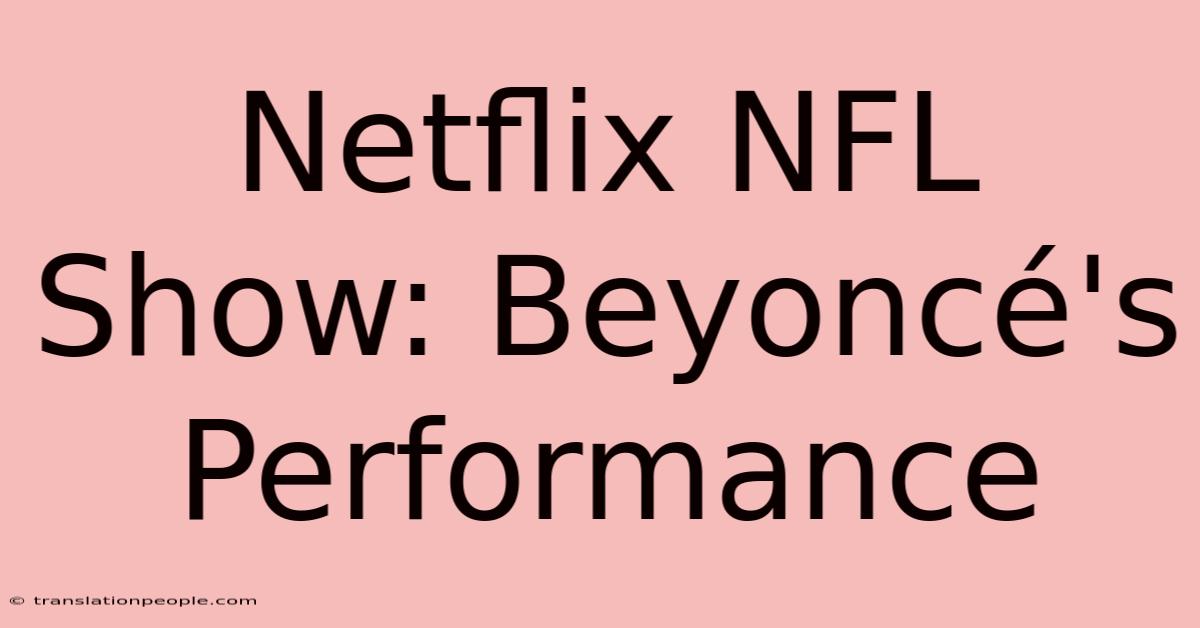 Netflix NFL Show: Beyoncé's Performance

© translationpeople.com